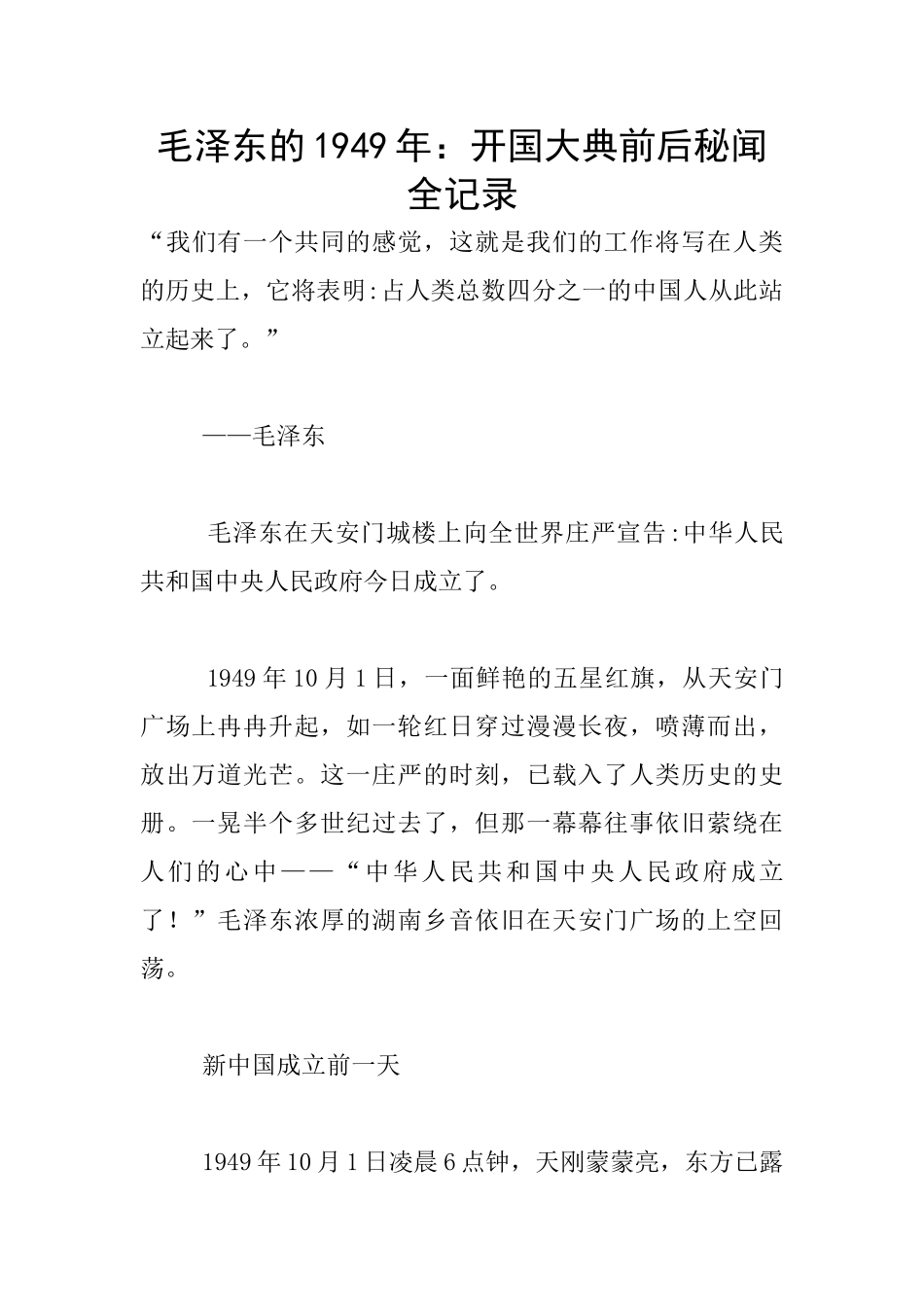 毛泽东的1949年：开国大典前后秘闻全记录

“我们有一个共同的感觉，这就是我们的工作将写在人类的历史上，它将表明:占人类总数四分之一的中国人从此站立起来了。”

——毛泽东

毛泽东在天安门城楼上向全世界庄严宣告:中华人民共和国中央人民政府今日成立了。

1949年10月1日，一面鲜艳的五星红旗，从天安门广场上冉冉升起，如一轮红日穿过漫漫长夜，喷薄而出，放出万道光芒。这一庄严的时刻，已载入了人类历史的史册。一晃半个多世纪过去了，但那一幕幕往事依旧萦绕在人们的心中——“中华人民共和国中央人民政府成立了！”毛泽东浓厚的湖南乡音依旧在天安门广场的上空回荡。

新中国成立前一天

1949年10月1日凌晨6点钟，天刚蒙蒙亮，东方已露